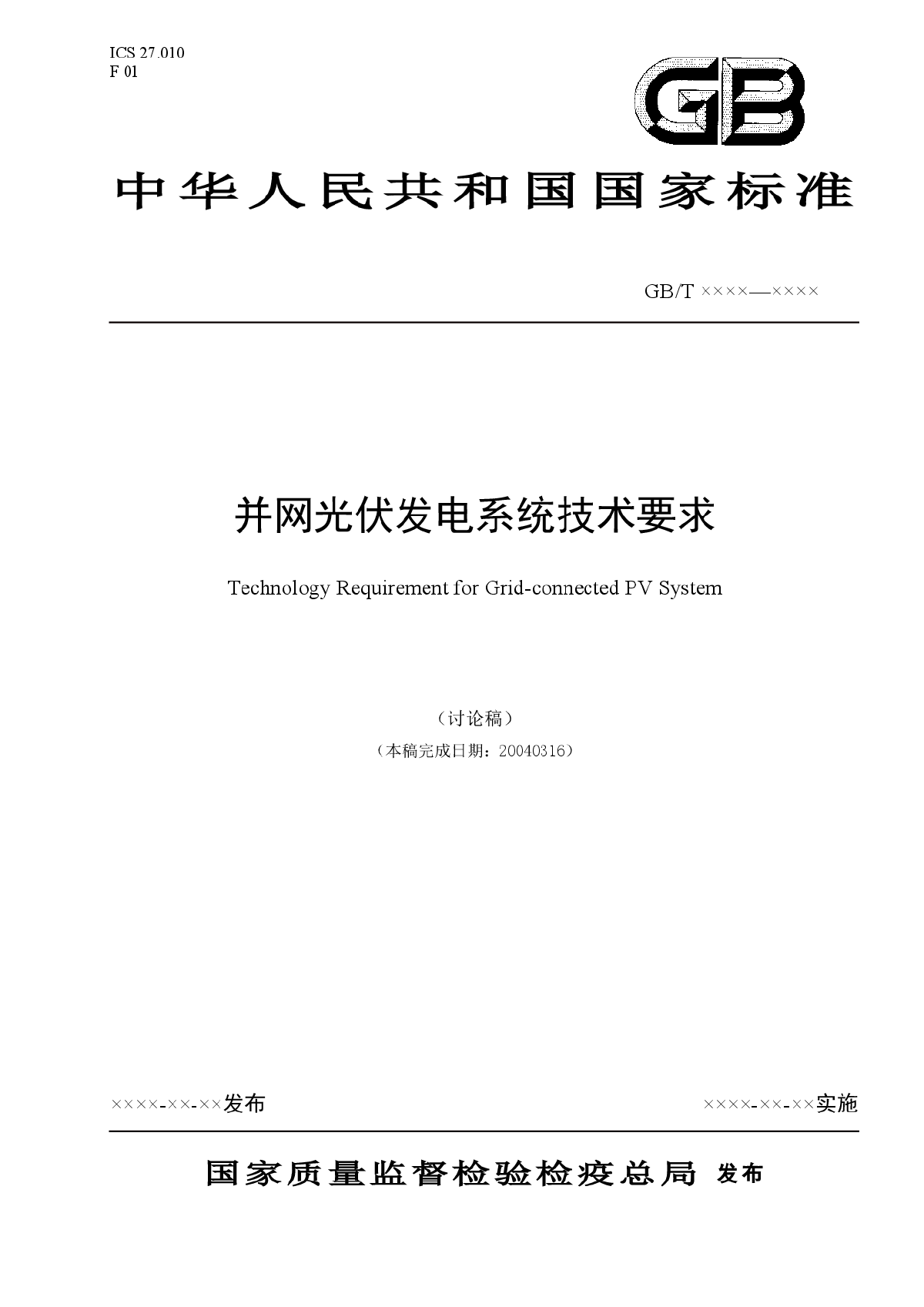 ICS 27.010
F 01

GB

中华人民共和国国家标准

GB/T ××××—××××

并网光伏发电系统技术要求

Technology Requirement for Grid-connected PV System

（讨论稿）

（本稿完成日期：20040316）

××××-××-××发布

××××-××-××实施

国家质量监督检验检疫总局 发布